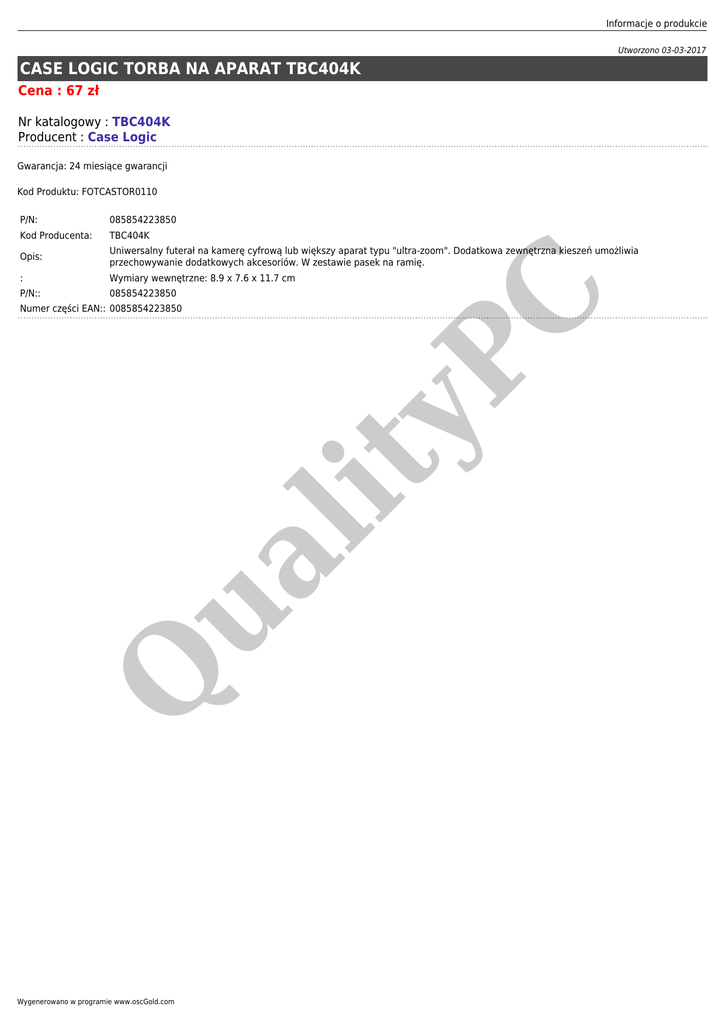 Informacje o produkcie

Utworzono 03-03-2017

CASE LOGIC TORBA NA APARAT TBC404K

Cena : 67 zł

Nr katalogowy : TBC404K
Producent : Case Logic

Gwarancja: 24 miesiące gwarancji

Kod Produktu: FOTCASTOR0110

P/N: 085854223850
Kod Producenta: TBC404K
Opis: Uniwersalny futerał na kamerę cyfrową lub większy aparat typu "ultra-zoom". Dodatkowa zewnętrzna kieszeń umożliwia przechowywanie dodatkowych akcesoriów. W zestawie pasek na ramię.
: Wymiary wewnętrzne: 8.9 x 7.6 x 11.7 cm
P/N:: 085854223850
Numer części EAN:: 0085854223850

Wygenerowano w programie www.oscGold.com

QualityPC